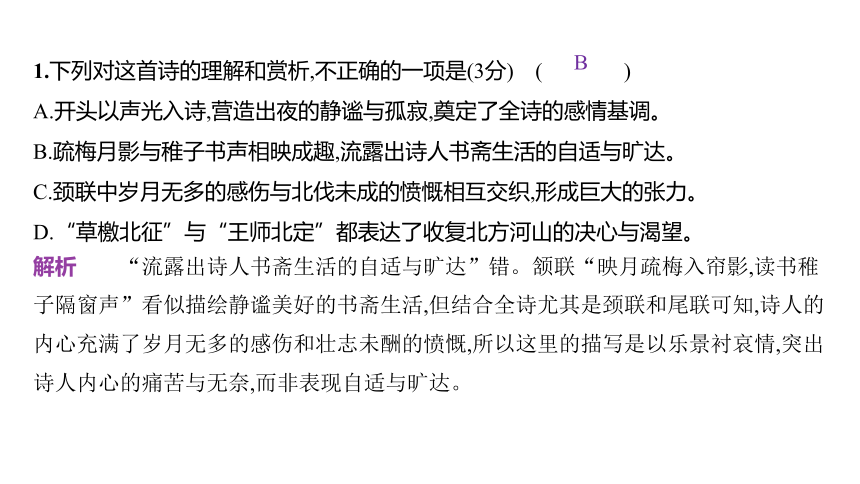 1.下列对这首诗的理解和赏析,不正确的一项是(3分)　(　B　)

A.开头以声光入诗,营造出夜的静谧与孤寂,奠定了全诗的感情基调。

B.疏梅月影与稚子书声相映成趣,流露出诗人书斋生活的自适与旷达。

C.颈联中岁月无多的感伤与北伐未成的愤慨相互交织,形成巨大的张力。

D.“草檄北征”与“王师北定”都表达了收复北方河山的决心与渴望。

解析　“流露出诗人书斋生活的自适与旷达”错。颔联“映月疏梅入帘影,读书稚子隔窗声”看似描绘静谧美好的书斋生活,但结合全诗尤其是颈联和尾联可知,诗人的内心充满了岁月无多的感伤和壮志未酬的愤慨,所以这里的描写是以乐景衬哀情,突出诗人内心的痛苦与无奈,而非表现自适与旷达。